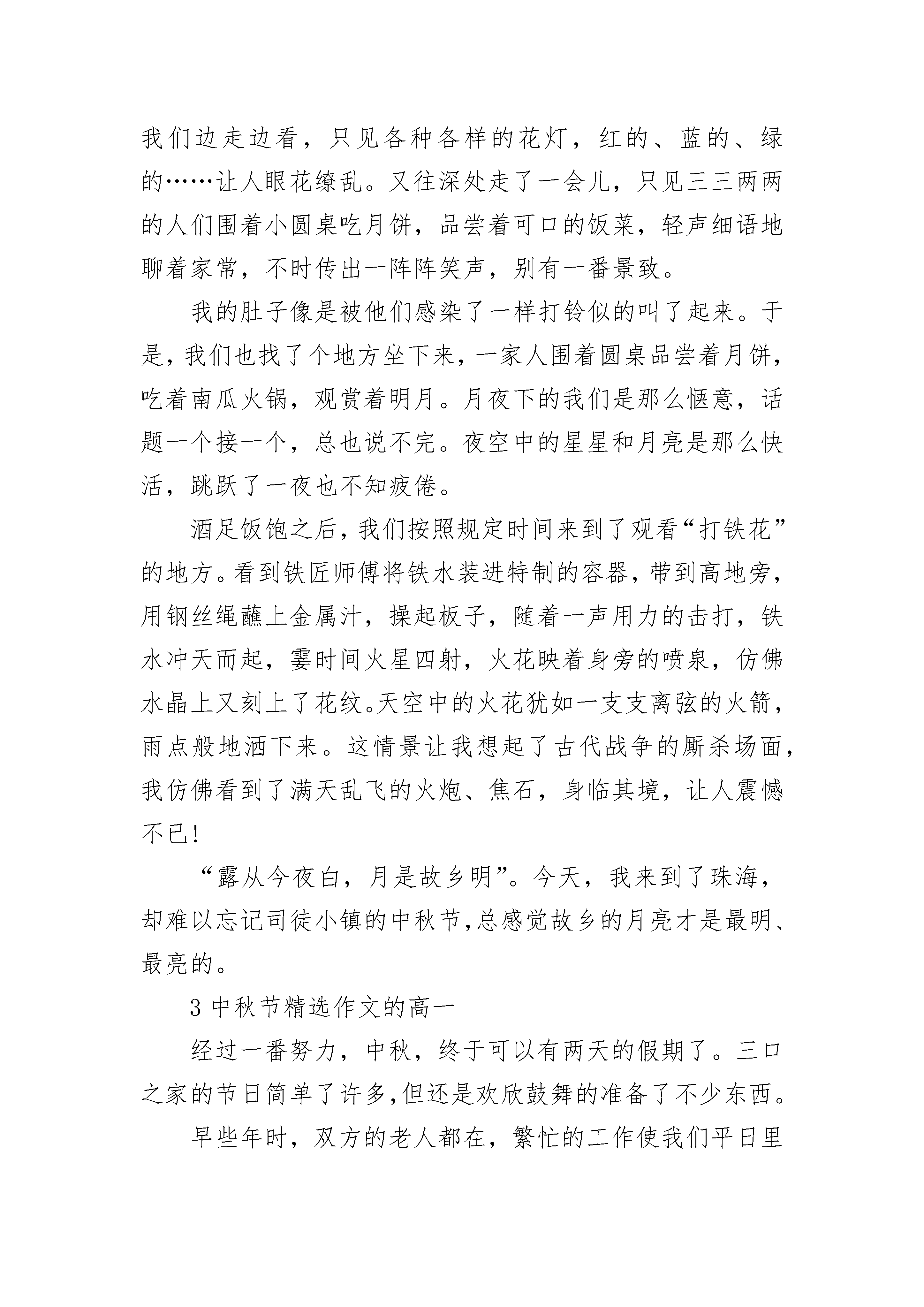 我们边走边看，只见各种各样的花灯，红的、蓝的、绿的……让人眼花缭乱。又往深处走了一会儿，只见三三两两的人们围着小圆桌吃月饼，品尝着可口的饭菜，轻声细语地聊着家常，不时传出一阵阵笑声，别有一番景致。

我的肚子像是被他们感染了一样打铃似的叫了起来。于是，我们也找了个地方坐下来，一家人围着圆桌品尝着月饼，吃着南瓜火锅，观赏着明月。月夜下的我们是那么惬意，话题一个接一个，总也说不完。夜空中的星星和月亮是那么快活，跳跃了一夜也不知疲倦。

酒足饭饱之后，我们按照规定时间来到了观看“打铁花”的地方。看到铁匠师傅将铁水装进特制的容器，带到高地旁，用钢丝绳蘸上金属汁，操起板子，随着一声用力的击打，铁水冲天而起，霎时间火星四射，火花映着身旁的喷泉，仿佛水晶上又刻上了花纹。天空中的火花犹如一支支离弦的火箭，雨点般地洒下来。这情景让我想起了古代战争的厮杀场面，我仿佛看到了满天乱飞的火炮、焦石，身临其境，让人震憾不已!

“露从今夜白，月是故乡明”。今天，我来到了珠海，却难以忘记司徒小镇的中秋节,总感觉故乡的月亮才是最明、最亮的。

3 中秋节精选作文的高一

经过一番努力，中秋，终于可以有两天的假期了。三口之家的节日简单了许多,但还是欢欣鼓舞的准备了不少东西。

早些年时，双方的老人都在，繁忙的工作使我们平日里